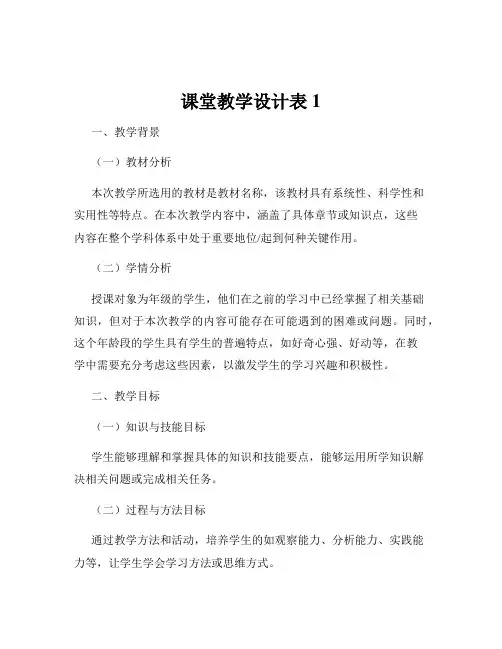 课堂教学设计表 1

一、教学背景

（一）教材分析

本次教学所选用的教材是教材名称，该教材具有系统性、科学性和实用性等特点。在本次教学内容中，涵盖了具体章节或知识点，这些内容在整个学科体系中处于重要地位/起到何种关键作用。

（二）学情分析

授课对象为年级的学生，他们在之前的学习中已经掌握了相关基础知识，但对于本次教学的内容可能存在可能遇到的困难或问题。同时，这个年龄段的学生具有学生的普遍特点，如好奇心强、好动等，在教学中需要充分考虑这些因素，以激发学生的学习兴趣和积极性。

二、教学目标

（一）知识与技能目标

学生能够理解和掌握具体的知识和技能要点，能够运用所学知识解决相关问题或完成相关任务。

（二）过程与方法目标

通过教学方法和活动，培养学生的如观察能力、分析能力、实践能力等，让学生学会学习方法或思维方式。